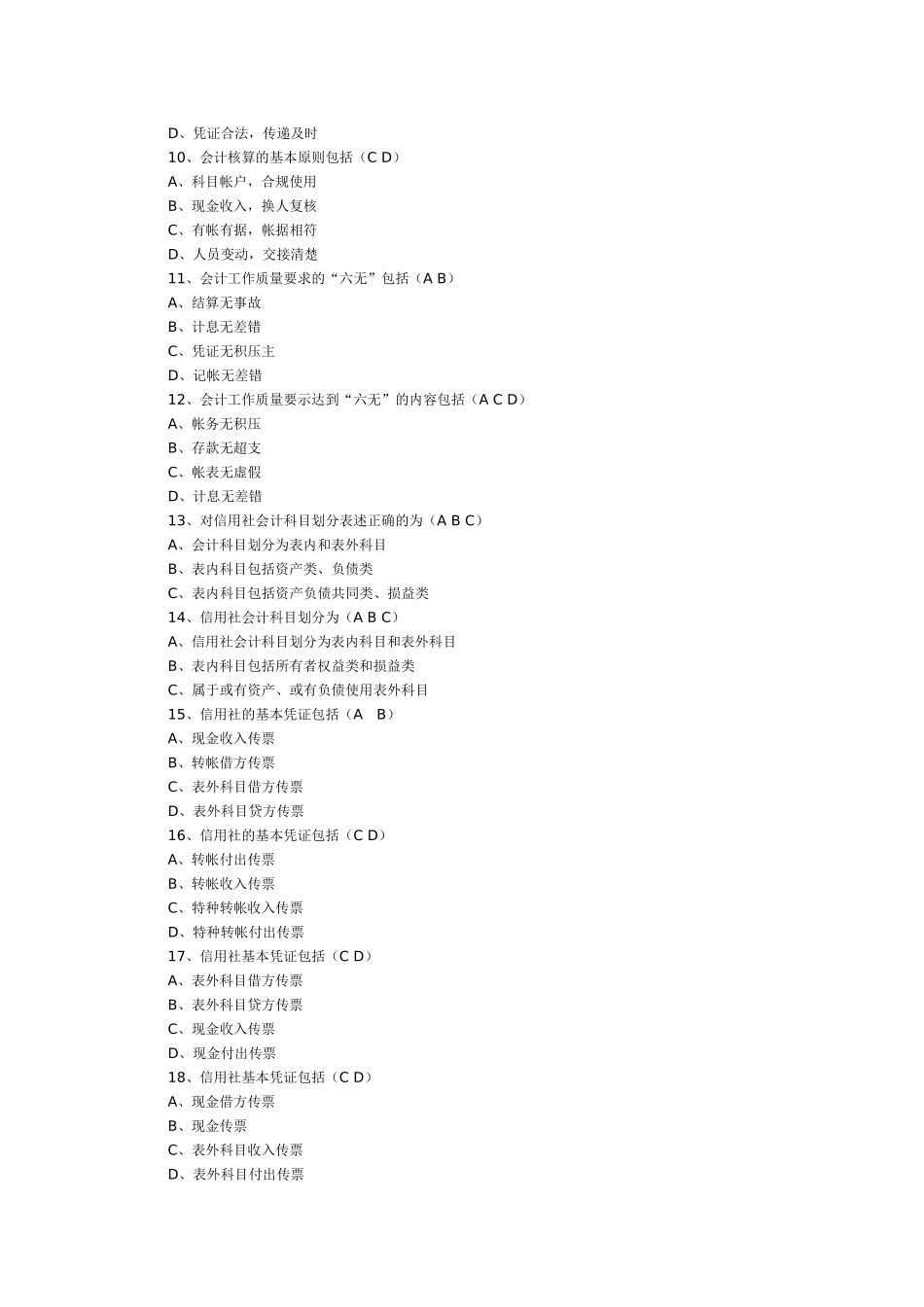 D、凭证合法，传递及时
10、会计核算的基本原则包括（C D）
A、科目帐户，合规使用
B、现金收入，换人复核
C、有帐有据，帐据相符
D、人员变动，交接清楚
11、会计工作质量要求的“六无”包括（A B）
A、结算无事故
B、计息无差错
C、凭证无积压主
D、记帐无差错
12、会计工作质量要示达到“六无”的内容包括（A C D）
A、帐务无积压
B、存款无超支
C、帐表无虚假
D、计息无差错
13、对信用社会计科目划分表述正确的为（A B C）
A、会计科目划分为表内和表外科目
B、表内科目包括资产类、负债类
C、表内科目包括资产负债共同类、损益类
14、信用社会计科目划分为（A B C）
A、信用社会计科目划分为表内科目和表外科目
B、表内科目包括所有者权益类和损益类
C、属于或有资产、或有负债使用表外科目
15、信用社的基本凭证包括（A　B）
A、现金收入传票
B、转帐借方传票
C、表外科目借方传票
D、表外科目贷方传票
16、信用社的基本凭证包括（C D）
A、转帐付出传票
B、转帐收入传票
C、特种转帐收入传票
D、特种转帐付出传票
17、信用社基本凭证包括（C D）
A、表外科目借方传票
B、表外科目贷方传票
C、现金收入传票
D、现金付出传票
18、信用社基本凭证包括（C D）
A、现金借方传票
B、现金传票
C、表外科目收入传票
D、表外科目付出传票